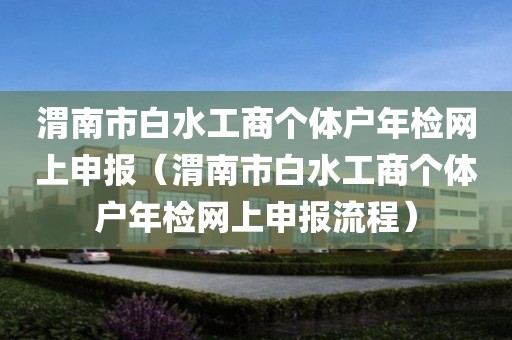 渭南市白水工商个体户年检网上申报（渭南市白水工商个体户年检网上申报流程）